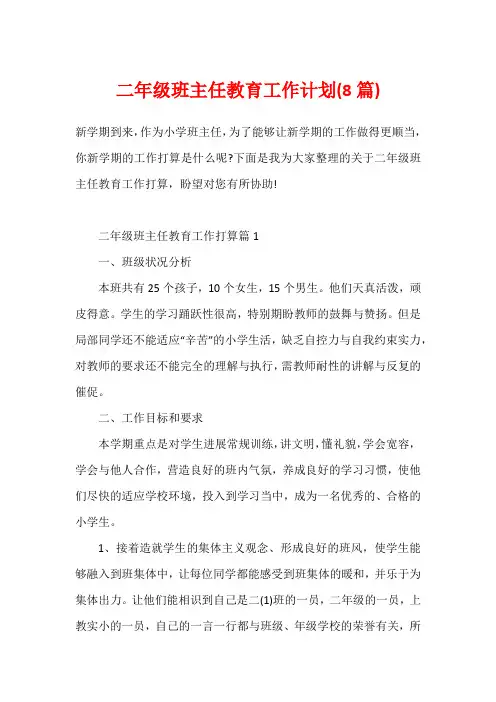 二年级班主任教育工作计划(8 篇)

新学期到来，作为小学班主任，为了能够让新学期的工作做得更顺当，你新学期的工作打算是什么呢?下面是我为大家整理的关于二年级班主任教育工作打算，盼望对您有所协助!

二年级班主任教育工作打算篇 1

一、班级状况分析

本班共有 25 个孩子，10 个女生，15 个男生。他们天真活泼，顽皮得意。学生的学习踊跃性很高，特别期盼教师的鼓舞与赞扬。但是局部同学还不能适应“辛苦”的小学生活，缺乏自控力与自我约束实力，对教师的要求还不能完全的理解与执行，需教师耐性的讲解与反复的催促。

二、工作目标和要求

本学期重点是对学生进展常规训练，讲文明，懂礼貌，学会宽容，学会与他人合作，营造良好的班内气氛，养成良好的学习习惯，使他们尽快的适应学校环境，投入到学习当中，成为一名优秀的、合格的小学生。

1、接着造就学生的集体主义观念、形成良好的班风，使学生能够融入到班集体中，让每位同学都能感受到班集体的暖和，并乐于为集体出力。让他们能相识到自己是二(1)班的一员，二年级的一员，上教实小的一员，自己的一言一行都与班级、年级学校的荣誉有关，所